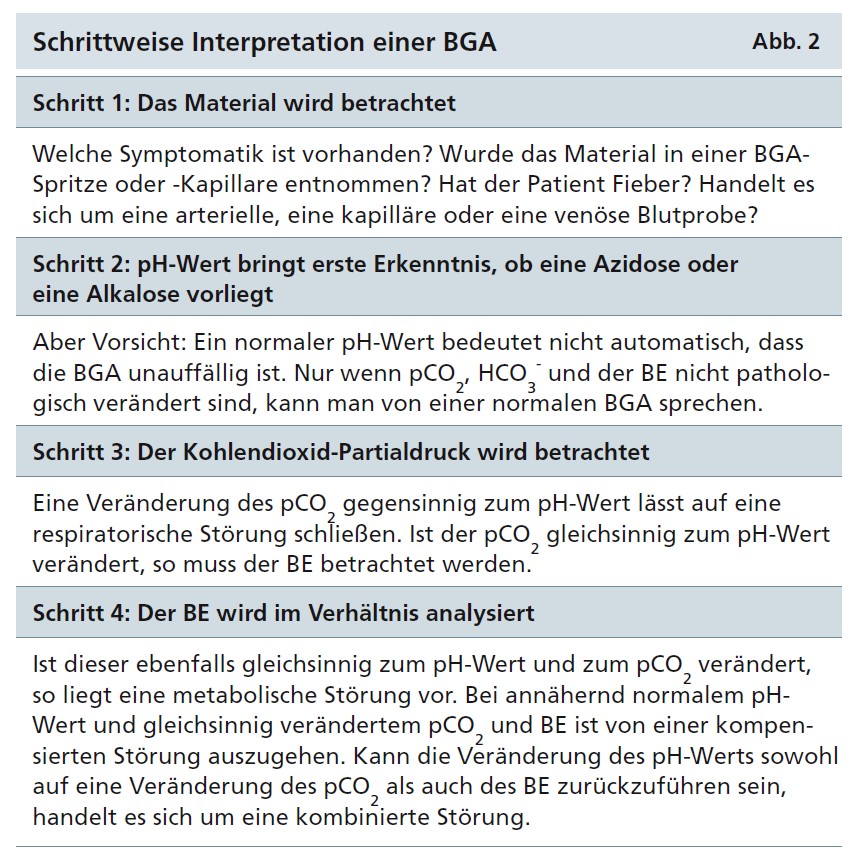 Schrittweise Interpretation einer BGA Abb. 2

Schritt 1: Das Material wird betrachtet

Welche Symptomatik ist vorhanden? Wurde das Material in einer BGA-Spritze oder -Kapillare entnommen? Hat der Patient Fieber? Handelt es sich um eine arterielle, eine kapilläre oder eine venöse Blutprobe?

Schritt 2: pH-Wert bringt erste Erkenntnis, ob eine Azidose oder eine Alkalose vorliegt

Aber Vorsicht: Ein normaler pH-Wert bedeutet nicht automatisch, dass die BGA unauffällig ist. Nur wenn $pCO_2$, $HCO_3^-$ und der BE nicht pathologisch verändert sind, kann man von einer normalen BGA sprechen.

Schritt 3: Der Kohlendioxid-Partialdruck wird betrachtet

Eine Veränderung des $pCO_2$ gegensinnig zum pH-Wert lässt auf eine respiratorische Störung schließen. Ist der $pCO_2$ gleichsinnig zum pH-Wert verändert, so muss der BE betrachtet werden.

Schritt 4: Der BE wird im Verhältnis analysiert

Ist dieser ebenfalls gleichsinnig zum pH-Wert und zum $pCO_2$ verändert, so liegt eine metabolische Störung vor. Bei annähernd normalem pH-Wert und gleichsinnig verändertem $pCO_2$ und BE ist von einer kompensierten Störung auszugehen. Kann die Veränderung des pH-Werts sowohl auf eine Veränderung des $pCO_2$ als auch des BE zurückzuführen sein, handelt es sich um eine kombinierte Störung.